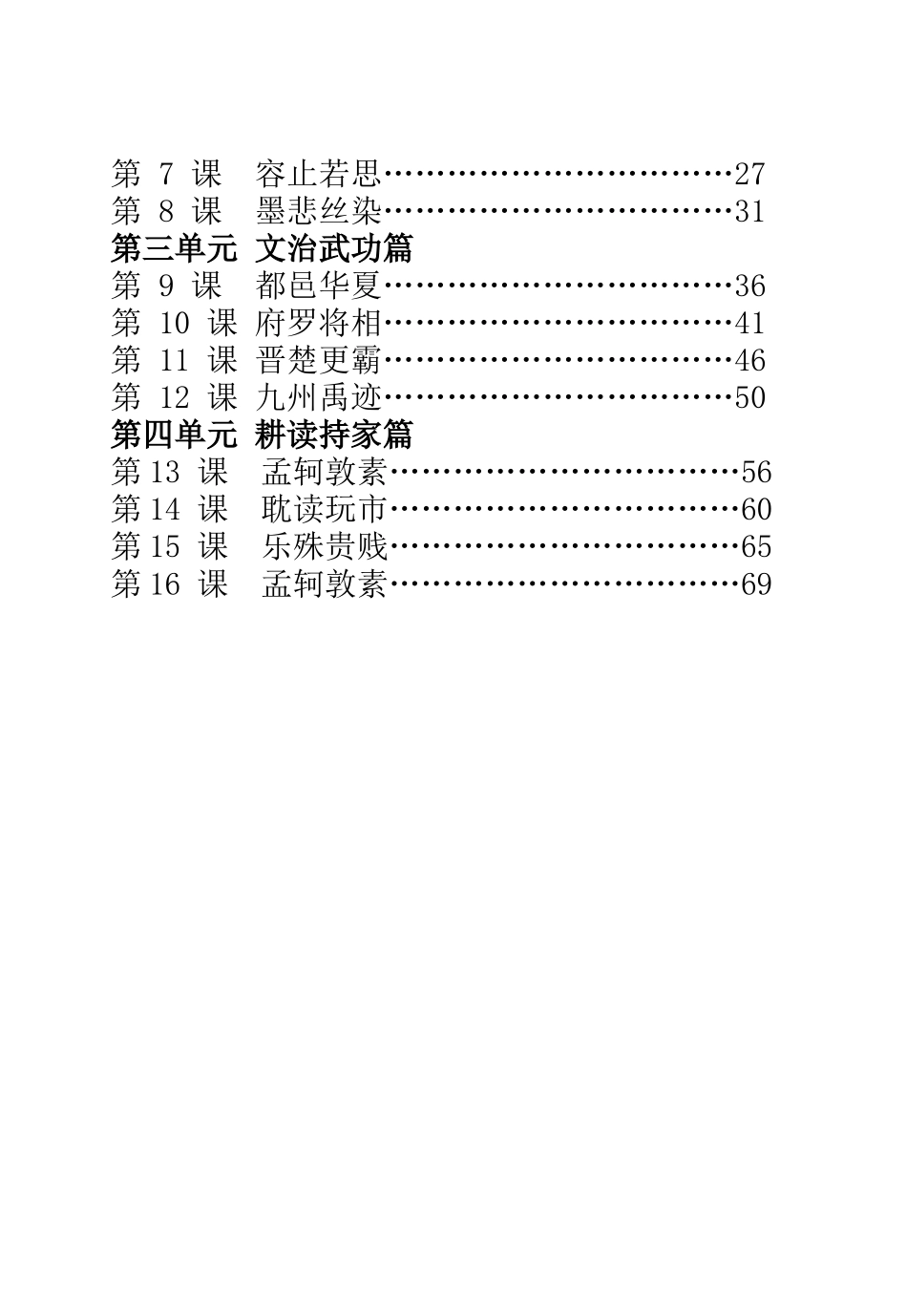 第 7 课 容止若思……………………………27
第 8 课 墨悲丝染……………………………31
第三单元 文治武功篇
第 9 课 都邑华夏……………………………36
第 10 课 府罗将相……………………………41
第 11 课 晋楚更霸……………………………46
第 12 课 九州禹迹……………………………50
第四单元 耕读持家篇
第 13 课 孟轲敦素……………………………56
第 14 课 耽读玩市……………………………60
第 15 课 乐殊贵贱……………………………65
第 16 课 孟轲敦素……………………………69